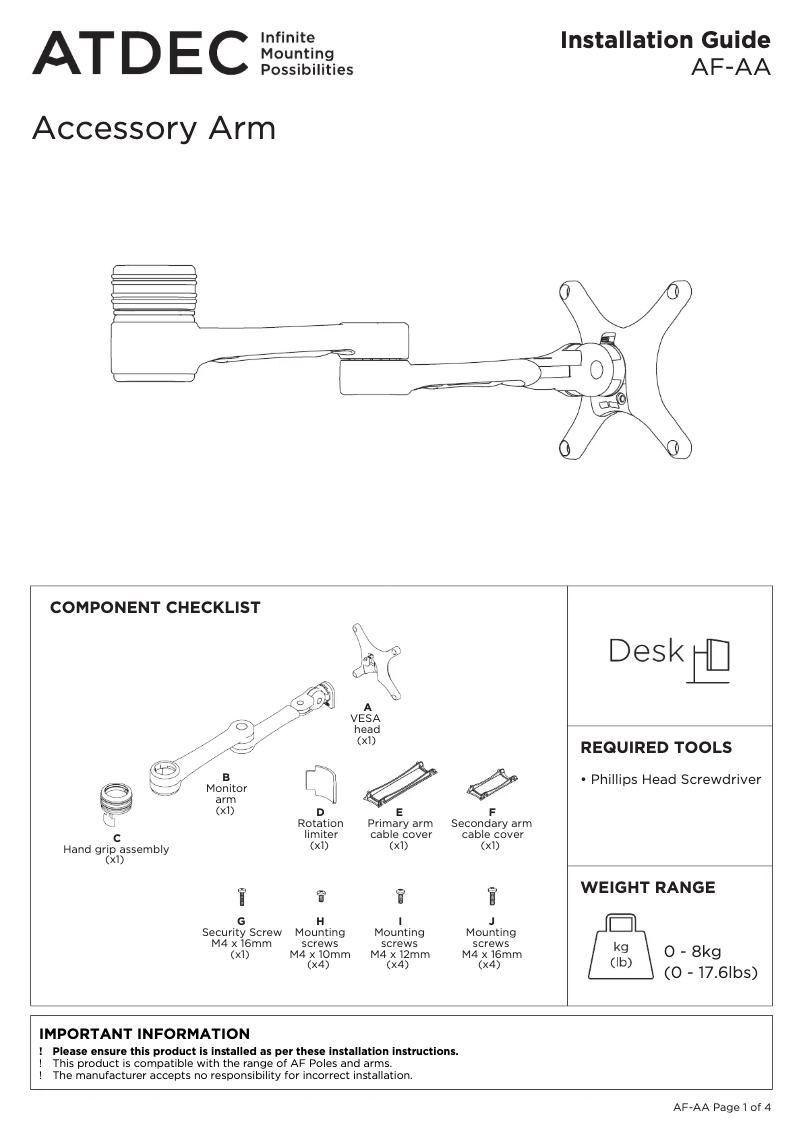 ATDEC Infinite Mounting Possibilities

Installation Guide
AF-AA

Accessory Arm

COMPONENT CHECKLIST

A
VESA head
(x1)

B
Monitor arm
(x1)

C
Hand grip assembly
(x1)

D
Rotation limiter
(x1)

E
Primary arm cable cover
(x1)

F
Secondary arm cable cover
(x1)

G
Security Screw
M4 x 16mm
(x1)

H
Mounting screws
M4 x 10mm
(x4)

I
Mounting screws
M4 x 12mm
(x4)

J
Mounting screws
M4 x 16mm
(x4)

Desk

REQUIRED TOOLS

• Phillips Head Screwdriver

WEIGHT RANGE

kg
(lb)

0 - 8kg
(0 - 17.6lbs)

IMPORTANT INFORMATION

! Please ensure this product is installed as per these installation instructions.
! This product is compatible with the range of AF Poles and arms.
! The manufacturer accepts no responsibility for incorrect installation.

AF-AA Page 1 of 4